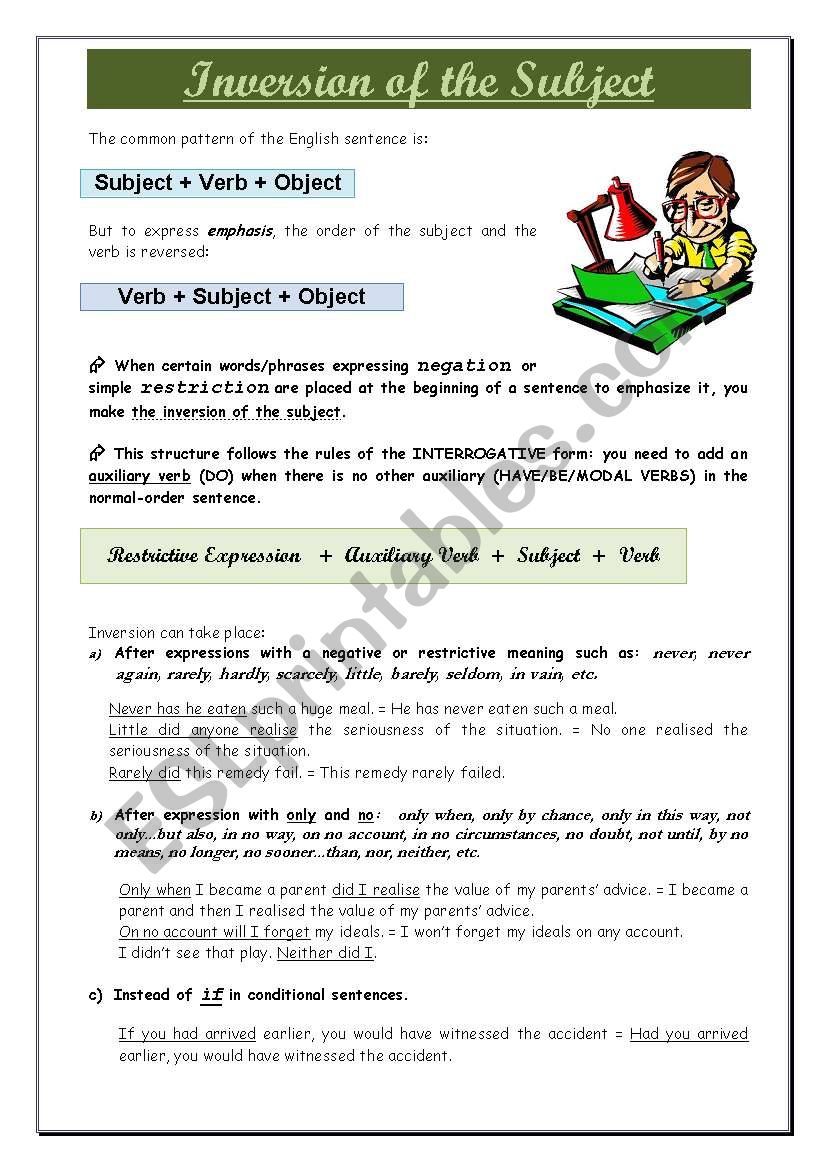 Inversion of the Subject

The common pattern of the English sentence is:

Subject + Verb + Object

But to express emphasis, the order of the subject and the verb is reversed:

Verb + Subject + Object

When certain words/phrases expressing negation or simple restriction are placed at the beginning of a sentence to emphasize it, you make the inversion of the subject.

This structure follows the rules of the INTERROGATIVE form: you need to add an auxiliary verb (DO) when there is no other auxiliary (HAVE/BE/MODAL VERBS) in the normal-order sentence.

Restrictive Expression + Auxiliary Verb + Subject + Verb

Inversion can take place:

a) After expressions with a negative or restrictive meaning such as: never, never again, rarely, hardly, scarcely, little, barely, seldom, in vain, etc.

Never has he eaten such a huge meal. = He has never eaten such a meal.
Little did anyone realise the seriousness of the situation. = No one realised the seriousness of the situation.
Rarely did this remedy fail. = This remedy rarely failed.

b) After expression with only and no: only when, only by chance, only in this way, not only...but also, in no way, on no account, in no circumstances, no doubt, not until, by no means, no longer, no sooner...than, nor, neither, etc.

Only when I became a parent did I realise the value of my parents' advice. = I became a parent and then I realised the value of my parents' advice.
On no account will I forget my ideals. = I won't forget my ideals on any account.
I didn't see that play. Neither did I.

c) Instead of if in conditional sentences.

If you had arrived earlier, you would have witnessed the accident = Had you arrived earlier, you would have witnessed the accident.

ESLprintables.com